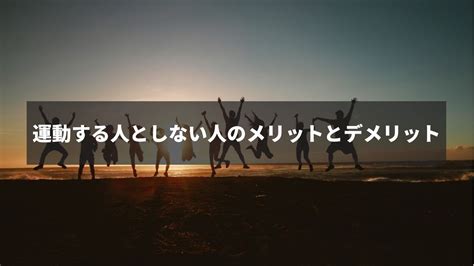 運動する人としない人のメリットとデメリット